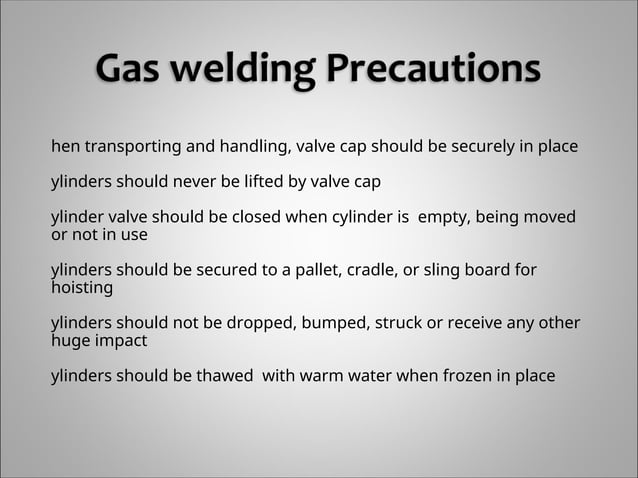 Gas welding Precautions

hen transporting and handling, valve cap should be securely in place

ylinders should never be lifted by valve cap

ylinder valve should be closed when cylinder is empty, being moved or not in use

ylinders should be secured to a pallet, cradle, or sling board for hoisting

ylinders should not be dropped, bumped, struck or receive any other huge impact

ylinders should be thawed with warm water when frozen in place